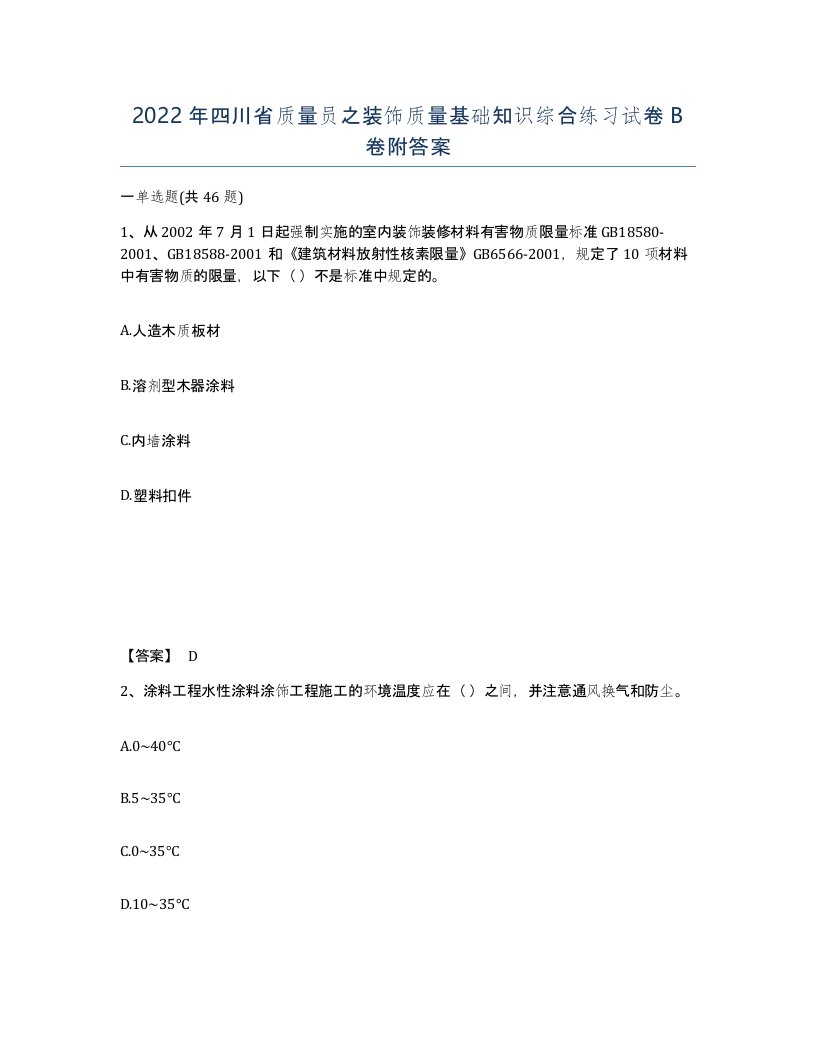 2022年四川省质量员之装饰质量基础知识综合练习试卷B卷附答案

一单选题(共46题)

1、从2002年7月1日起强制实施的室内装饰装修材料有害物质限量标准GB18580-2001、GB18588-2001和《建筑材料放射性核素限量》GB6566-2001，规定了10项材料中有害物质的限量，以下（）不是标准中规定的。

A.人造木质板材

B.溶剂型木器涂料

C.内墙涂料

D.塑料扣件

【答案】 D

2、涂料工程水性涂料涂饰工程施工的环境温度应在（）之间，并注意通风换气和防尘。

A.0~40℃

B.5~35℃

C.0~35℃

D.10~35℃